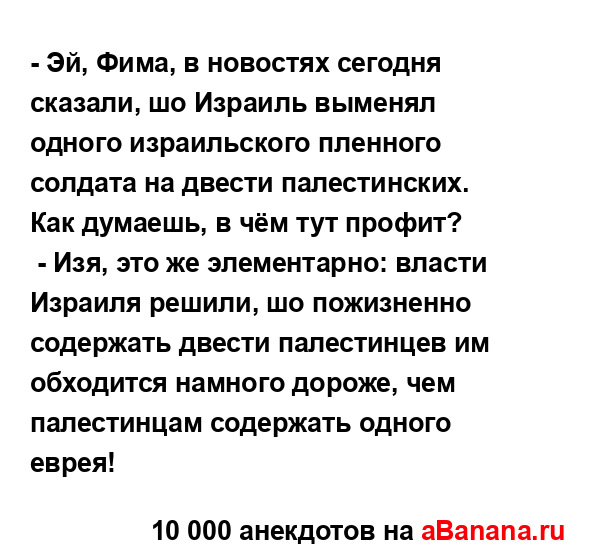 - Эй, Фима, в новостях сегодня сказали, шо Израиль выменял одного израильского пленного солдата на двести палестинских. Как думаешь, в чём тут профит?
- Изя, это же элементарно: власти Израиля решили, шо пожизненно содержать двести палестинцев им обходится намного дороже, чем палестинцам содержать одного еврея!

10 000 анекдотов на aBanana.ru